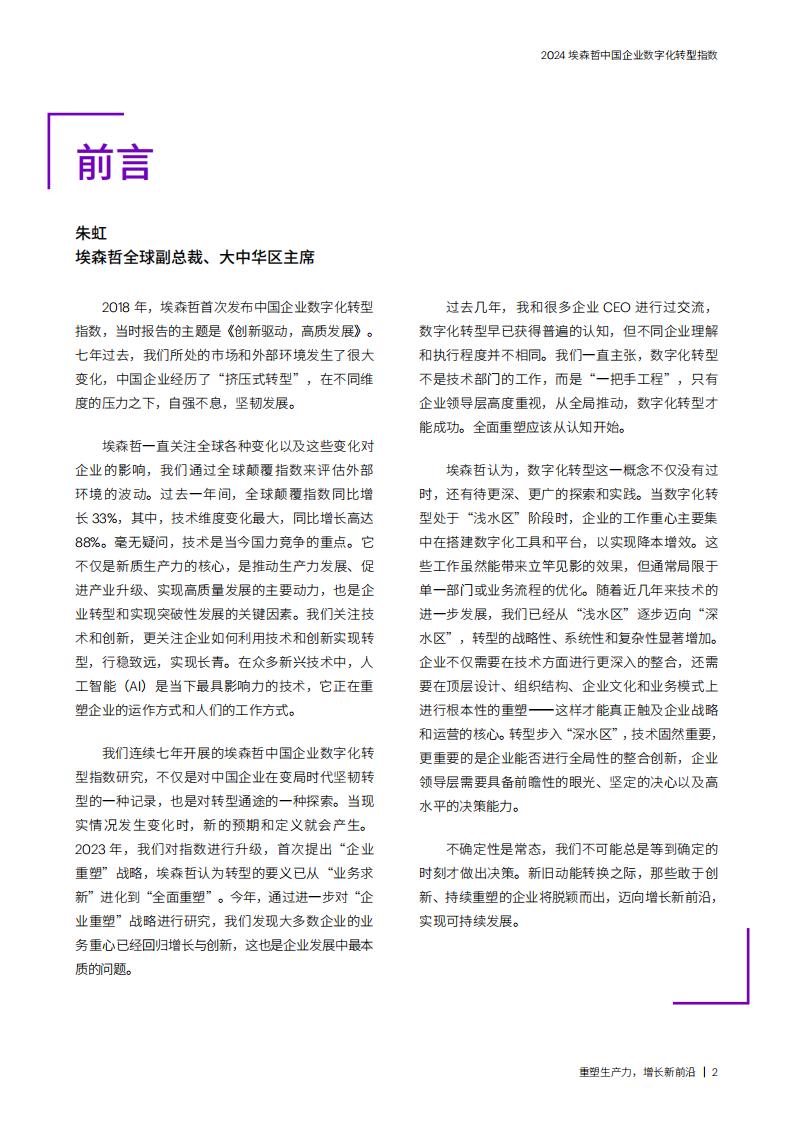 2024 埃森哲中国企业数字化转型指数

前言

朱虹
埃森哲全球副总裁、大中华区主席

2018 年，埃森哲首次发布中国企业数字化转型指数，当时报告的主题是《创新驱动，高质发展》。七年过去，我们所处的市场和外部环境发生了很大变化，中国企业经历了“挤压式转型”，在不同维度的压力之下，自强不息，坚韧发展。

埃森哲一直关注全球各种变化以及这些变化对企业的影响，我们通过全球颠覆指数来评估外部环境的波动。过去一年间，全球颠覆指数同比增长 33%，其中，技术维度变化最大，同比增长高达 88%。毫无疑问，技术是当今国力竞争的重点。它不仅是新质生产力的核心，是推动生产力发展、促进产业升级、实现高质量发展的主要动力，也是企业转型和实现突破性发展的关键因素。我们关注技术和创新，更关注企业如何利用技术和创新实现转型，行稳致远，实现长青。在众多新兴技术中，人工智能（AI）是当下最具影响力的技术，它正在重塑企业的运作方式和人们的工作方式。

我们连续七年开展的埃森哲中国企业数字化转型指数研究，不仅是对中国企业在变局时代坚韧转型的一种记录，也是对转型通途的一种探索。当现实情况发生变化时，新的预期和定义就会产生。2023 年，我们对指数进行升级，首次提出“企业重塑”战略，埃森哲认为转型的要义已从“业务求新”进化到“全面重塑”。今年，通过进一步对“企业重塑”战略进行研究，我们发现大多数企业的业务重心已经回归增长与创新，这也是企业发展中最本质的问题。

过去几年，我和很多企业 CEO 进行过交流，数字化转型早已获得普遍的认知，但不同企业理解和执行程度并不相同。我们一直主张，数字化转型不是技术部门的工作，而是“一把手工程”，只有企业领导层高度重视，从全局推动，数字化转型才能成功。全面重塑应该从认知开始。

埃森哲认为，数字化转型这一概念不仅没有过时，还有待更深、更广的探索和实践。当数字化转型处于“浅水区”阶段时，企业的工作重心主要集中在搭建数字化工具和平台，以实现降本增效。这些工作虽然能带来立竿见影的效果，但通常局限于单一部门或业务流程的优化。随着近几年来技术的进一步发展，我们已经从“浅水区”逐步迈向“深水区”，转型的战略性、系统性和复杂性显著增加。企业不仅需要在技术方面进行更深入的整合，还需要在顶层设计、组织结构、企业文化和业务模式上进行根本性的重塑——这样才能真正触及企业战略和运营的核心。转型步入“深水区”，技术固然重要，更重要的是企业能否进行全局性的整合创新，企业领导层需要具备前瞻性的眼光、坚定的决心以及高水平的决策能力。

不确定性是常态，我们不可能总是等到确定的时刻才做出决策。新旧动能转换之际，那些敢于创新、持续重塑的企业将脱颖而出，迈向增长新前沿，实现可持续发展。

重塑生产力，增长新前沿 | 2